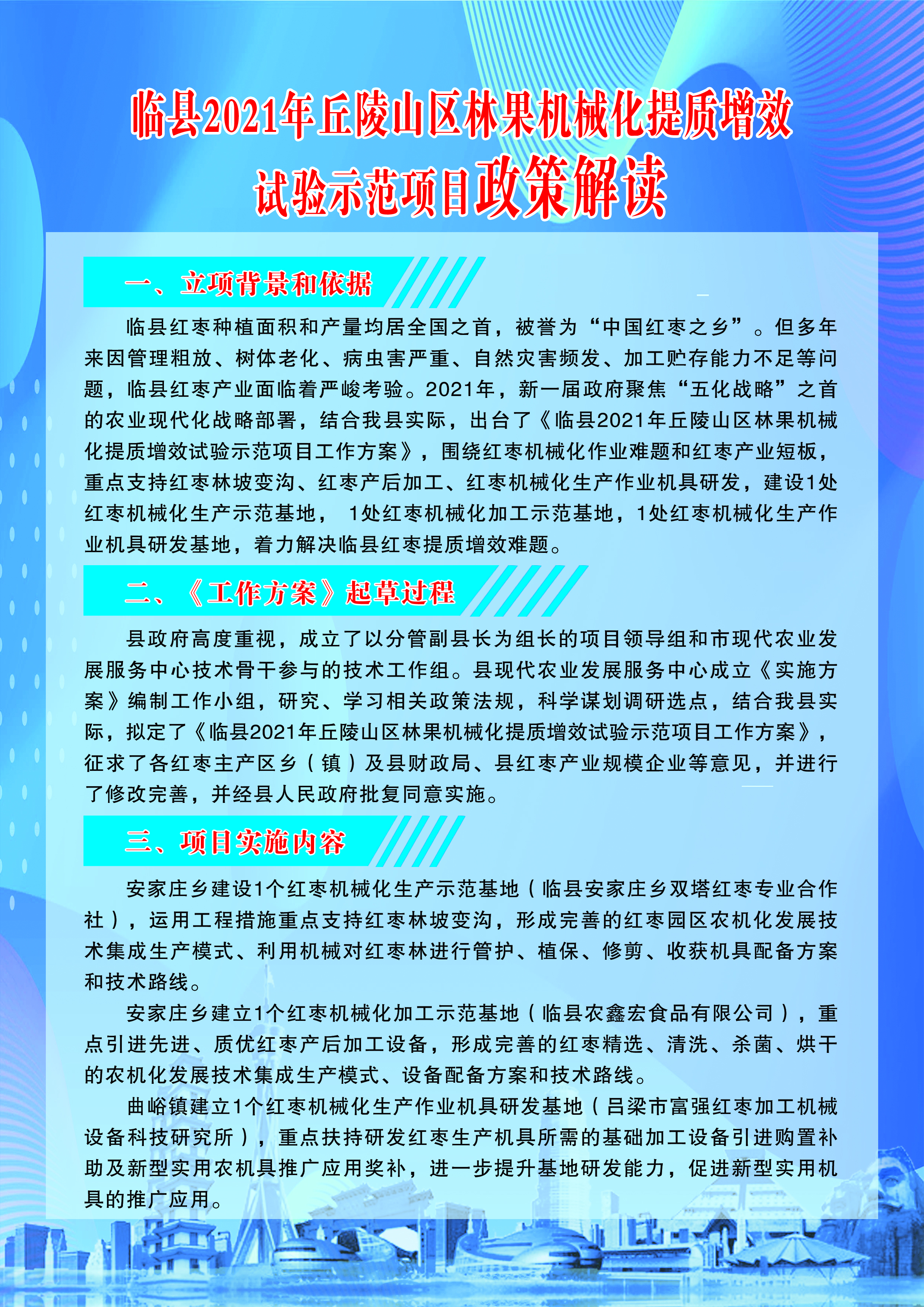 临县2021年丘陵山区林果机械化提质增效试验示范项目政策解读

一、立项背景和依据

临县红枣种植面积和产量均居全国之首，被誉为“中国红枣之乡”。但多年来因管理粗放、树体老化、病虫害严重、自然灾害频发、加工贮存能力不足等问题，临县红枣产业面临着严峻考验。2021年，新一届政府聚焦“五化战略”之首的农业现代化战略部署，结合我县实际，出台了《临县2021年丘陵山区林果机械化提质增效试验示范项目工作方案》，围绕红枣机械化作业难题和红枣产业短板，重点支持红枣林坡变沟、红枣产后加工、红枣机械化生产作业机具研发，建设1处红枣机械化生产示范基地，1处红枣机械化加工示范基地，1处红枣机械化生产作业机具研发基地，着力解决临县红枣提质增效难题。

二、《工作方案》起草过程

县政府高度重视，成立了以分管副县长为组长的项目领导组和市现代农业发展服务中心技术骨干参与的技术工作组。县现代农业发展服务中心成立《实施方案》编制工作小组，研究、学习相关政策法规，科学谋划调研选点，结合我县实际，拟定了《临县2021年丘陵山区林果机械化提质增效试验示范项目工作方案》，征求了各红枣主产区乡（镇）及县财政局、县红枣产业规模企业等意见，并进行了修改完善，并经县人民政府批复同意实施。

三、项目实施内容

安家庄乡建设1个红枣机械化生产示范基地（临县安家庄乡双塔红枣专业合作社），运用工程措施重点支持红枣林坡变沟，形成完善的红枣园区农机化发展技术集成生产模式、利用机械对红枣林进行管护、植保、修剪、收获机具配备方案和技术路线。

安家庄乡建立1个红枣机械化加工示范基地（临县农鑫宏食品有限公司），重点引进先进、质优红枣产后加工设备，形成完善的红枣精选、清洗、杀菌、烘干的农机化发展技术集成生产模式、设备配备方案和技术路线。

曲峪镇建立1个红枣机械化生产作业机具研发基地（吕梁市富强红枣加工机械设备科技研究所），重点扶持研发红枣生产机具所需的基础加工设备引进购置补助及新型实用农机具推广应用奖补，进一步提升基地研发能力，促进新型实用机具的推广应用。